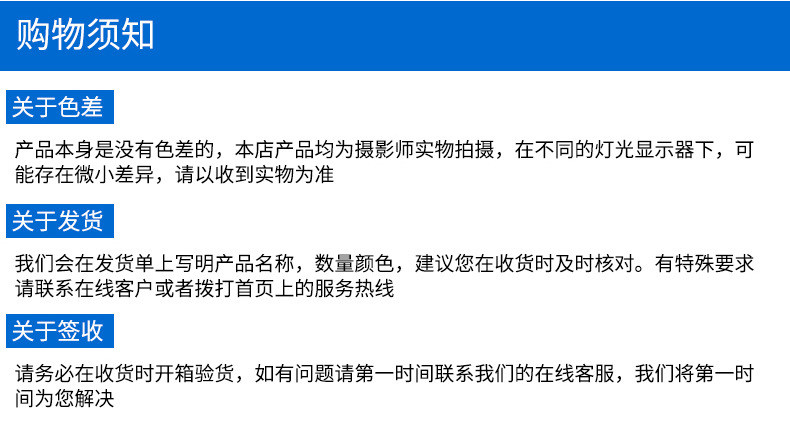 购物须知

关于色差

产品本身是没有色差的，本店产品均为摄影师实物拍摄，在不同的灯光显示器下，可能存在微小差异，请以收到实物为准

关于发货

我们会在发货单上写明产品名称，数量颜色，建议您在收货时及时核对。有特殊要求请联系在线客户或者拨打首页上的服务热线

关于签收

请务必在收货时开箱验货，如有问题请第一时间联系我们的在线客服，我们将第一时间为您解决